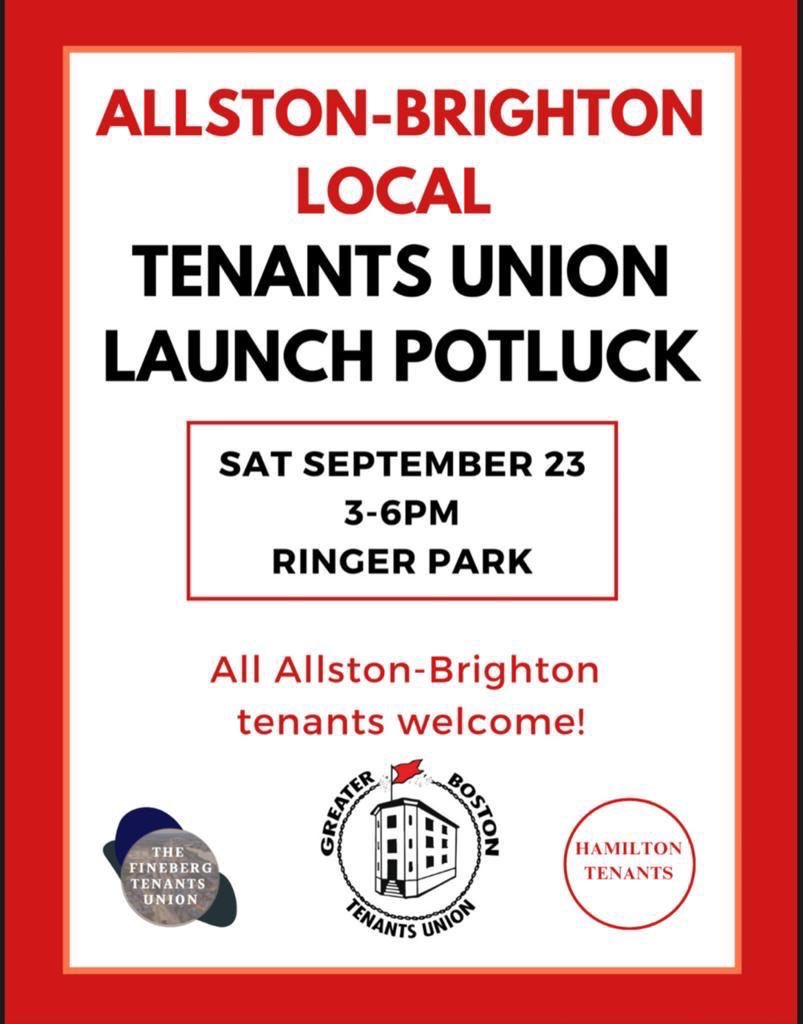 ALLSTON-BRIGHTON LOCAL
TENANTS UNION LAUNCH POTLUCK

SAT SEPTEMBER 23
3-6PM
RINGER PARK

All Allston-Brighton tenants welcome!

THE FINEBERG TENANTS UNION

GREATER BOSTON TENANTS UNION

HAMILTON TENANTS